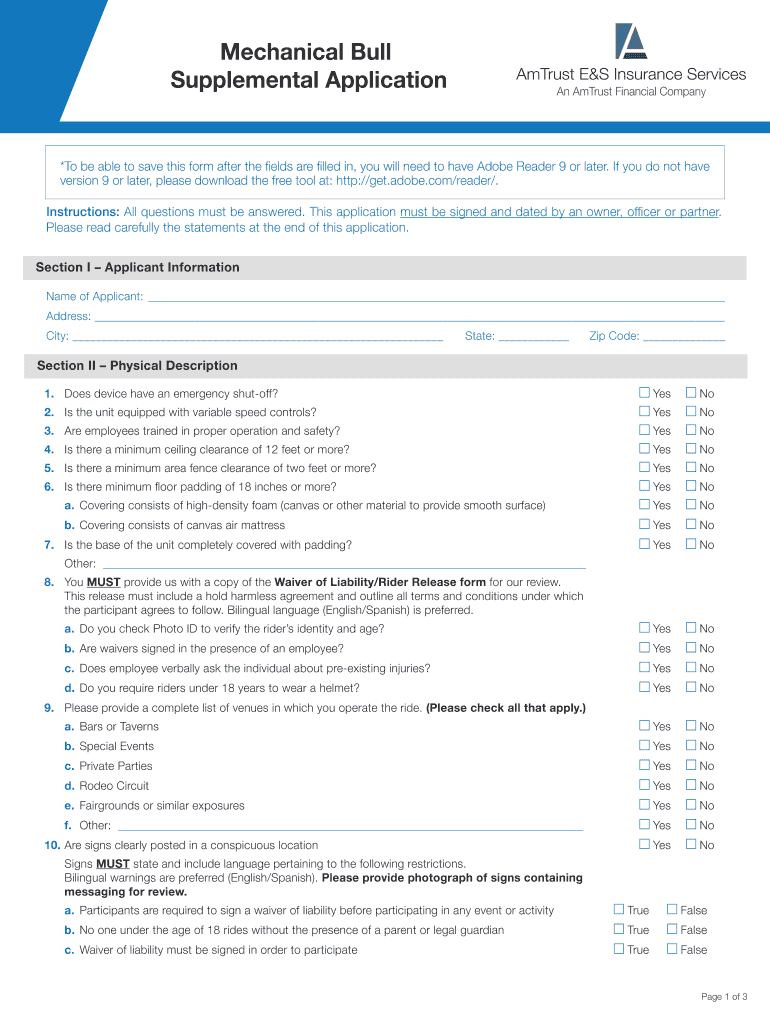 Mechanical Bull
Supplemental Application

AmTrust E&S Insurance Services
An AmTrust Financial Company

*To be able to save this form after the fields are filled in, you will need to have Adobe Reader 9 or later. If you do not have version 9 or later, please download the free tool at: http://get.adobe.com/reader/.

Instructions: All questions must be answered. This application must be signed and dated by an owner, officer or partner. Please read carefully the statements at the end of this application.

Section I – Applicant Information

Name of Applicant: ____
Address: ____
City: ____ State: ____ Zip Code: ____

Section II – Physical Description

1. Does device have an emergency shut-off? ☐ Yes ☐ No
2. Is the unit equipped with variable speed controls? ☐ Yes ☐ No
3. Are employees trained in proper operation and safety? ☐ Yes ☐ No
4. Is there a minimum ceiling clearance of 12 feet or more? ☐ Yes ☐ No
5. Is there a minimum area fence clearance of two feet or more? ☐ Yes ☐ No
6. Is there minimum floor padding of 18 inches or more? ☐ Yes ☐ No
a. Covering consists of high-density foam (canvas or other material to provide smooth surface) ☐ Yes ☐ No
b. Covering consists of canvas air mattress ☐ Yes ☐ No
7. Is the base of the unit completely covered with padding? ☐ Yes ☐ No
Other: ____
8. You MUST provide us with a copy of the Waiver of Liability/Rider Release form for our review. This release must include a hold harmless agreement and outline all terms and conditions under which the participant agrees to follow. Bilingual language (English/Spanish) is preferred.
a. Do you check Photo ID to verify the rider's identity and age? ☐ Yes ☐ No
b. Are waivers signed in the presence of an employee? ☐ Yes ☐ No
c. Does employee verbally ask the individual about pre-existing injuries? ☐ Yes ☐ No
d. Do you require riders under 18 years to wear a helmet? ☐ Yes ☐ No
9. Please provide a complete list of venues in which you operate the ride. (Please check all that apply.)
a. Bars or Taverns ☐ Yes ☐ No
b. Special Events ☐ Yes ☐ No
c. Private Parties ☐ Yes ☐ No
d. Rodeo Circuit ☐ Yes ☐ No
e. Fairgrounds or similar exposures ☐ Yes ☐ No
f. Other: ____ ☐ Yes ☐ No
10. Are signs clearly posted in a conspicuous location ☐ Yes ☐ No
Signs MUST state and include language pertaining to the following restrictions. Bilingual warnings are preferred (English/Spanish). Please provide photograph of signs containing messaging for review.
a. Participants are required to sign a waiver of liability before participating in any event or activity ☐ True ☐ False
b. No one under the age of 18 rides without the presence of a parent or legal guardian ☐ True ☐ False
c. Waiver of liability must be signed in order to participate ☐ True ☐ False

Page 1 of 3